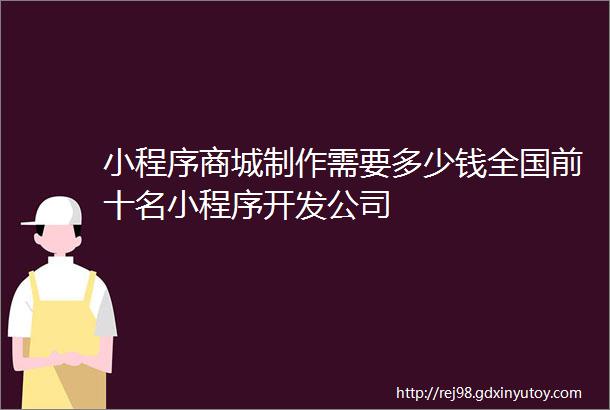 小程序商城制作需要多少钱全国前十名小程序开发公司

http://rej98.gdxinyutoy.com